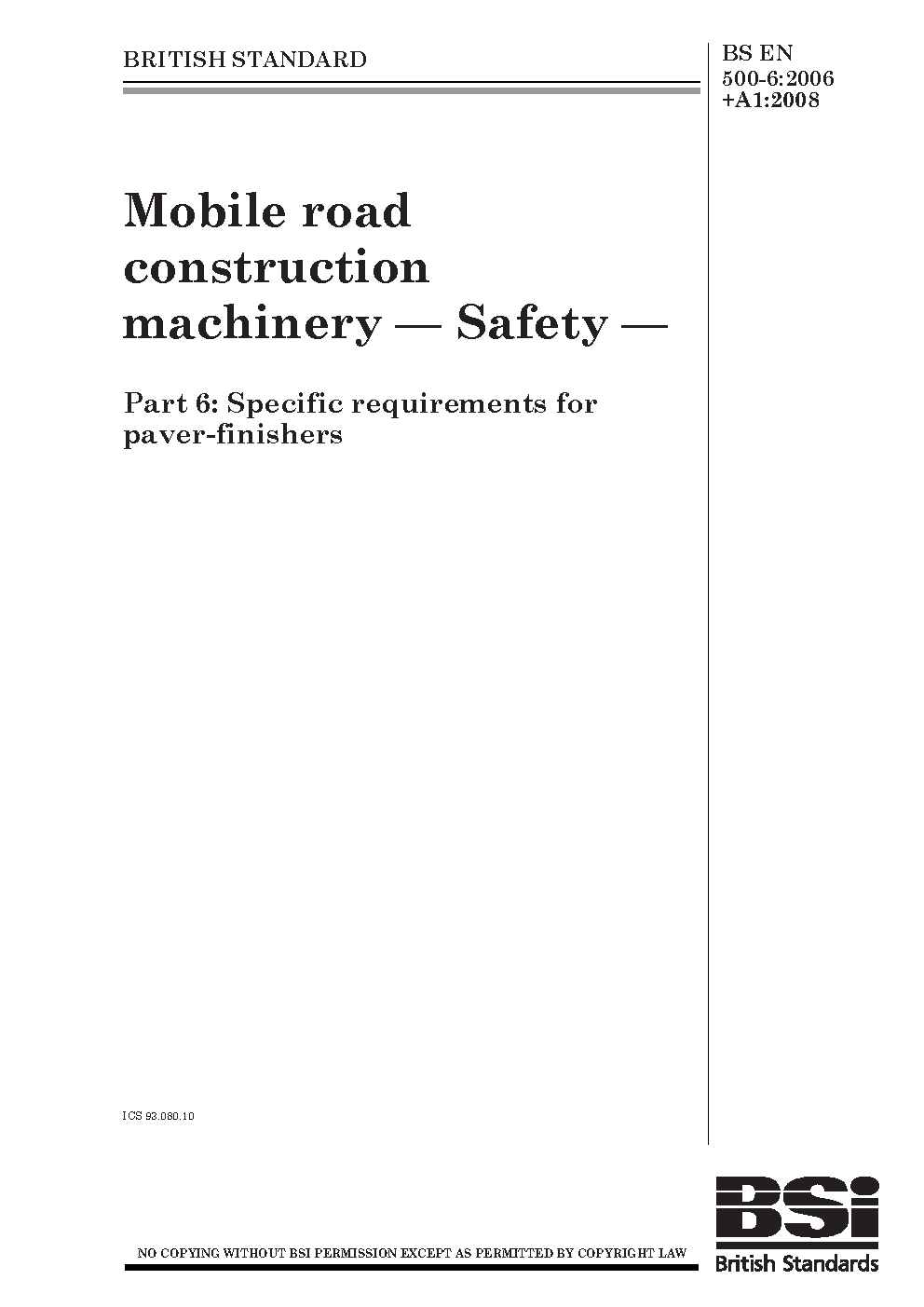 BRITISH STANDARD

BS EN 500-6:2006 +A1:2008

Mobile road construction machinery — Safety —

Part 6: Specific requirements for paver-finishers

ICS 93.080.10

NO COPYING WITHOUT BSI PERMISSION EXCEPT AS PERMITTED BY COPYRIGHT LAW

BSi
British Standards